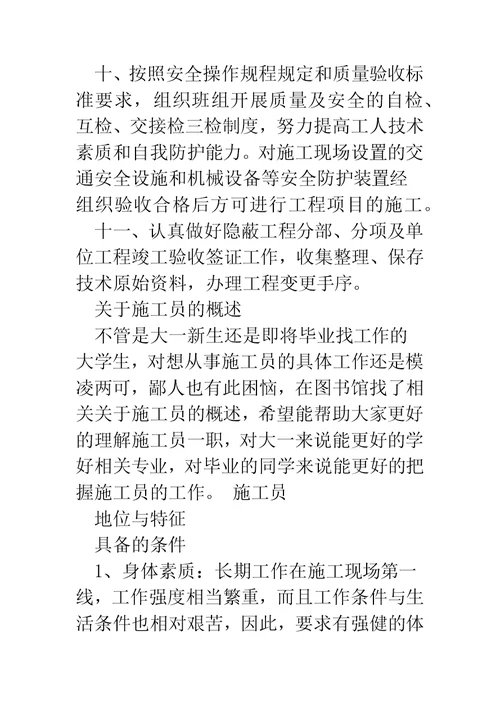 十、按照安全操作规程规定和质量验收标准要求，组织班组开展质量及安全的自检、互检、交接检三检制度，努力提高工人技术素质和自我防护能力。对施工现场设置的交通安全设施和机械设备等安全防护装置经组织验收合格后方可进行工程项目的施工。

十一、认真做好隐蔽工程分部、分项及单位工程竣工验收签证工作，收集整理、保存技术原始资料，办理工程变更手序。

关于施工员的概述

不管是大一新生还是即将毕业找工作的大学生，对想从事施工员的具体工作还是模凌两可，鄙人也有此困恼，在图书馆找了相关关于施工员的概述，希望能帮助大家更好的理解施工员一职，对大一来说能更好的学好相关专业，对毕业的同学来说能更好的把握施工员的工作。 施工员

地位与特征

具备的条件

1、身体素质：长期工作在施工现场第一线，工作强度相当繁重，而且工作条件与生活条件也相对艰苦，因此，要求有强健的体